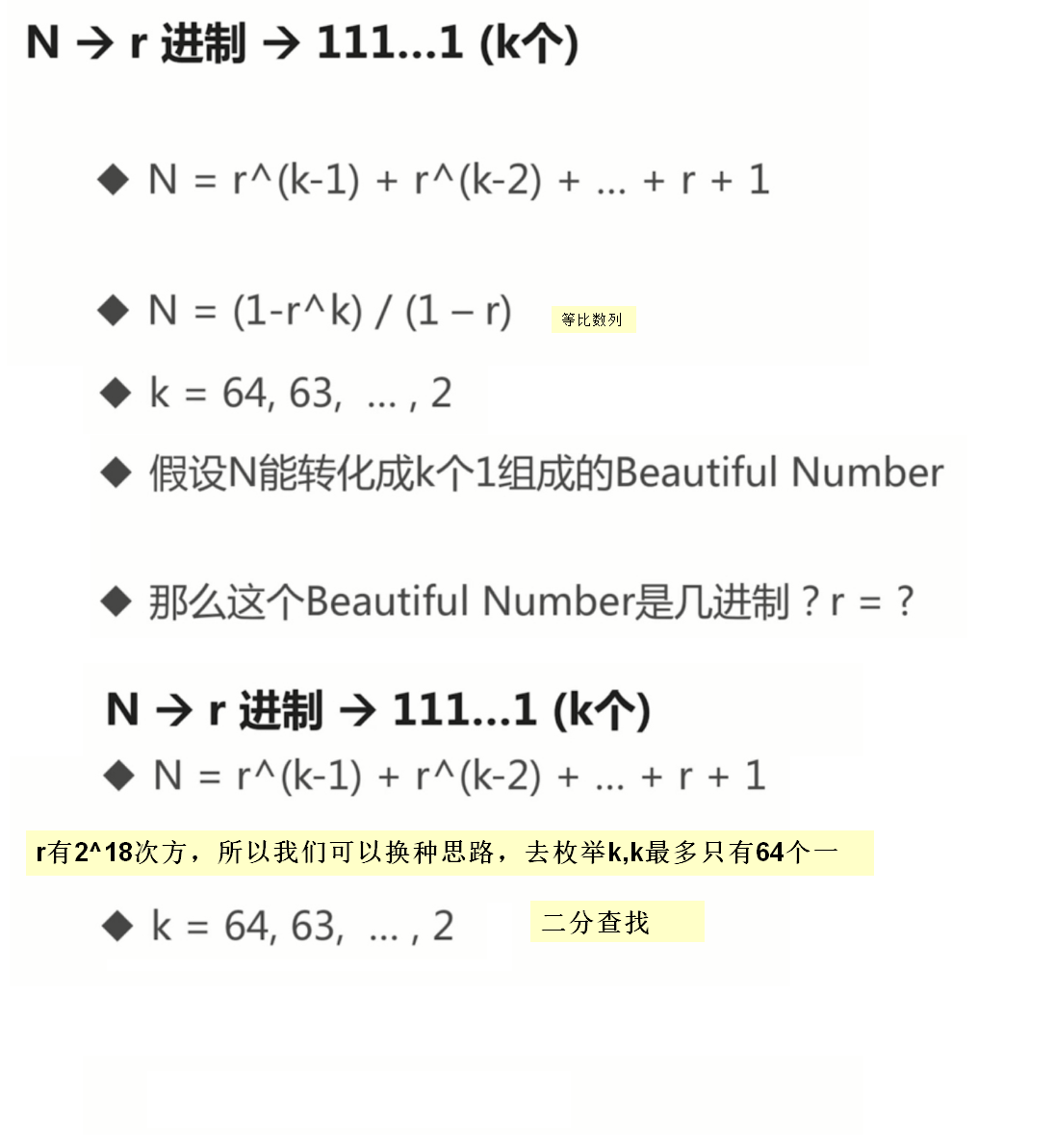 N → r 进制 → 111...1 (k个)

◆ N = r^(k-1) + r^(k-2) + ... + r + 1

◆ N = (1-r^k) / (1 – r) 等比数列

◆ k = 64, 63, ... , 2

◆ 假设N能转化成k个1组成的Beautiful Number

◆ 那么这个Beautiful Number是几进制？r = ?

N → r 进制 → 111...1 (k个)

◆ N = r^(k-1) + r^(k-2) + ... + r + 1

r有2^18次方，所以我们可以换种思路，去枚举k,k最多只有64个一

◆ k = 64, 63, ... , 2 二分查找